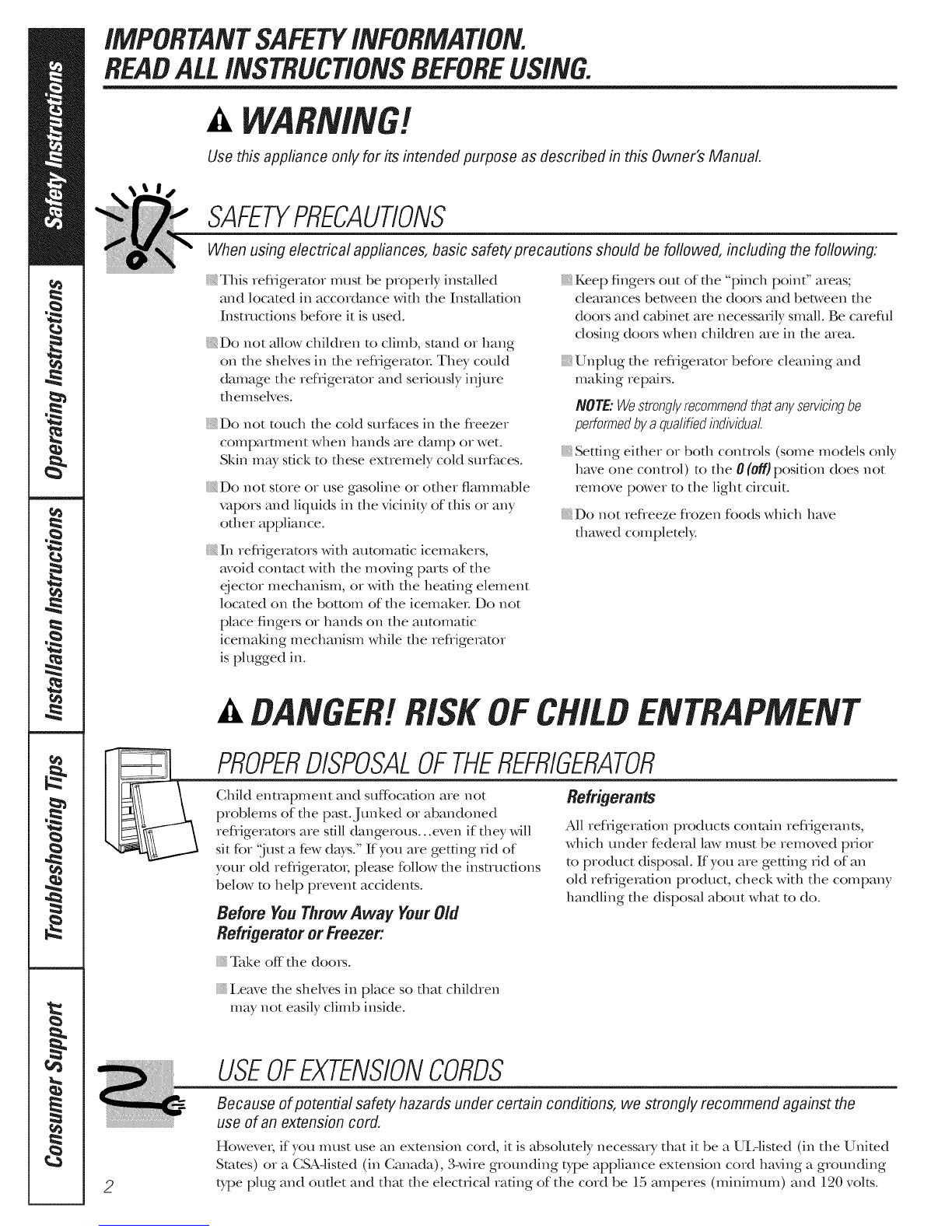 Safety Instructions

Operating Instructions

Installation Instructions

Troubleshooting Tips

Consumer Support

IMPORTANT SAFETY INFORMATION. READ ALL INSTRUCTIONS BEFORE USING.

WARNING!

Use this appliance only for its intended purpose as described in this Owner's Manual.

SAFETY PRECAUTIONS

When using electrical appliances, basic safety precautions should be followed, including the following:

This refrigerator must be properly installed and located in accordance with the Installation Instructions before it is used.

Do not allow children to climb, stand or hang on the shelves in the refrigerator. They could damage the refrigerator and seriously injure themselves.

Do not touch the cold surfaces in the freezer compartment when hands are damp or wet. Skin may stick to these extremely cold surfaces.

Do not store or use gasoline or other flammable vapors and liquids in the vicinity of this or any other appliance.

In refrigerators with automatic icemakers, avoid contact with the moving parts of the ejector mechanism, or with the heating element located on the bottom of the icemaker. Do not place fingers or hands on the automatic icemaking mechanism while the refrigerator is plugged in.

Keep fingers out of the "pinch point" areas; clearances between the doors and between the doors and cabinet are necessarily small. Be careful closing doors when children are in the area.

Unplug the refrigerator before cleaning and making repairs.

NOTE: We strongly recommend that any servicing be performed by a qualified individual.

Setting either or both controls (some models only have one control) to the 0 (off) position does not remove power to the light circuit.

Do not refreeze frozen foods which have thawed completely.

DANGER! RISK OF CHILD ENTRAPMENT

PROPER DISPOSAL OF THE REFRIGERATOR

Child entrapment and suffocation are not problems of the past. Junked or abandoned refrigerators are still dangerous...even if they will sit for "just a few days." If you are getting rid of your old refrigerator, please follow the instructions below to help prevent accidents.

Before You Throw Away Your Old Refrigerator or Freezer:

Take off the doors.

Leave the shelves in place so that children may not easily climb inside.

Refrigerants

All refrigeration products contain refrigerants, which under federal law must be removed prior to product disposal. If you are getting rid of an old refrigeration product, check with the company handling the disposal about what to do.

USE OF EXTENSION CORDS

Because of potential safety hazards under certain conditions, we strongly recommend against the use of an extension cord.

However, if you must use an extension cord, it is absolutely necessary that it be a UL-listed (in the United States) or a CSA-listed (in Canada), 3-wire grounding type appliance extension cord having a grounding type plug and outlet and that the electrical rating of the cord be 15 amperes (minimum) and 120 volts.

2